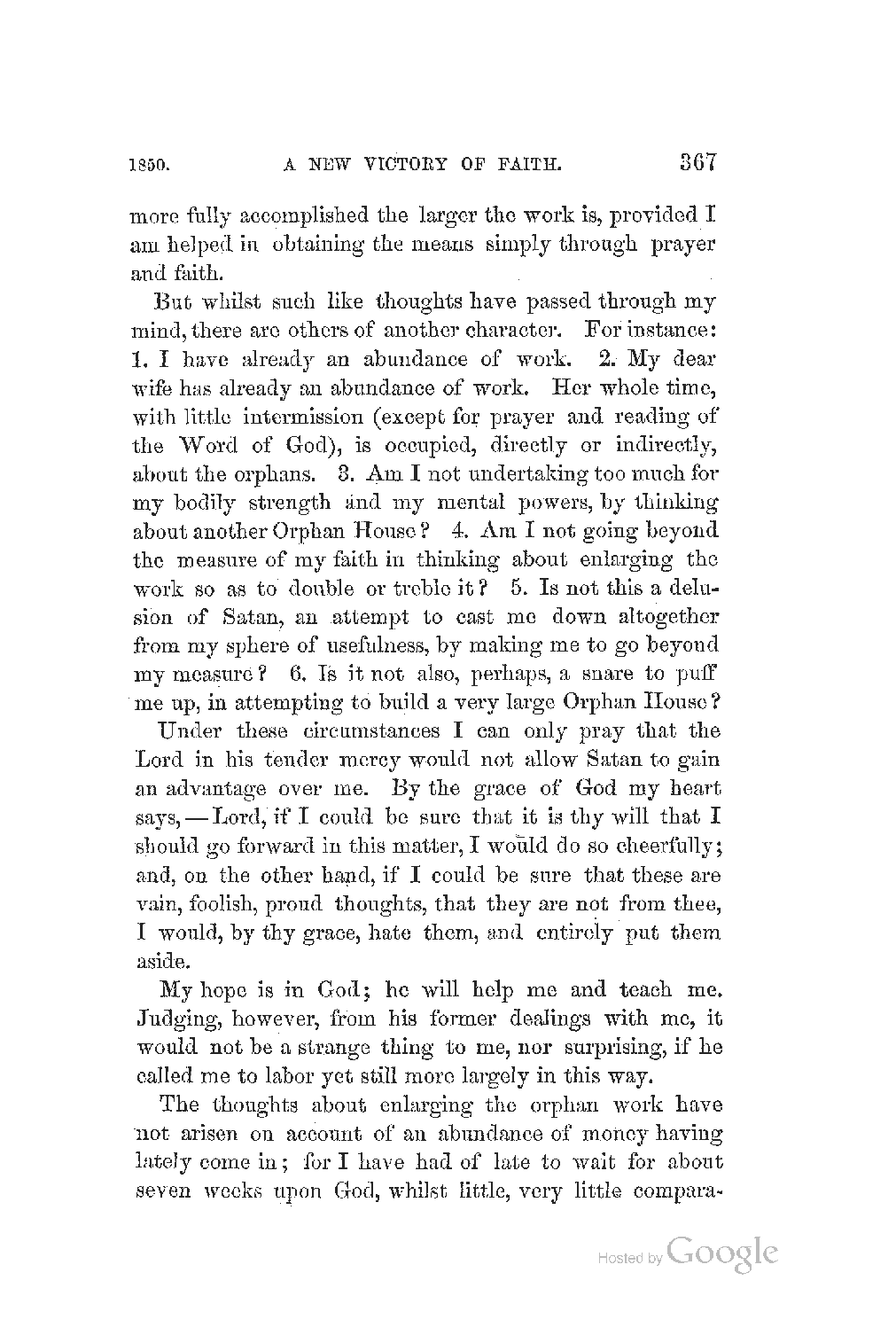 1850. A NEW VICTORY OF FAITH. 367

more fully accomplished the larger the work is, provided I am helped in obtaining the means simply through prayer and faith.

But whilst such like thoughts have passed through my mind, there are others of another character. For instance: 1. I have already an abundance of work. 2. My dear wife has already an abundance of work. Her whole time, with little intermission (except for prayer and reading of the Word of God), is occupied, directly or indirectly, about the orphans. 3. Am I not undertaking too much for my bodily strength and my mental powers, by thinking about another Orphan House? 4. Am I not going beyond the measure of my faith in thinking about enlarging the work so as to double or treble it? 5. Is not this a delusion of Satan, an attempt to cast me down altogether from my sphere of usefulness, by making me to go beyond my measure? 6. Is it not also, perhaps, a snare to puff me up, in attempting to build a very large Orphan House?

Under these circumstances I can only pray that the Lord in his tender mercy would not allow Satan to gain an advantage over me. By the grace of God my heart says, — Lord, if I could be sure that it is thy will that I should go forward in this matter, I would do so cheerfully; and, on the other hand, if I could be sure that these are vain, foolish, proud thoughts, that they are not from thee, I would, by thy grace, hate them, and entirely put them aside.

My hope is in God; he will help me and teach me. Judging, however, from his former dealings with me, it would not be a strange thing to me, nor surprising, if he called me to labor yet still more largely in this way.

The thoughts about enlarging the orphan work have not arisen on account of an abundance of money having lately come in; for I have had of late to wait for about seven weeks upon God, whilst little, very little compara-

Hosted by Google